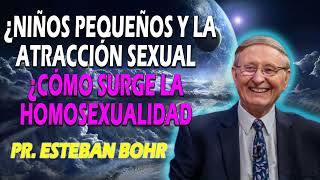 ¿NIÑOS PEQUEÑOS Y LA ATRACCIÓN SEXUAL ¿CÓMO SURGE LA HOMOSEXUALIDAD

PR. ESTEBAN BOHR